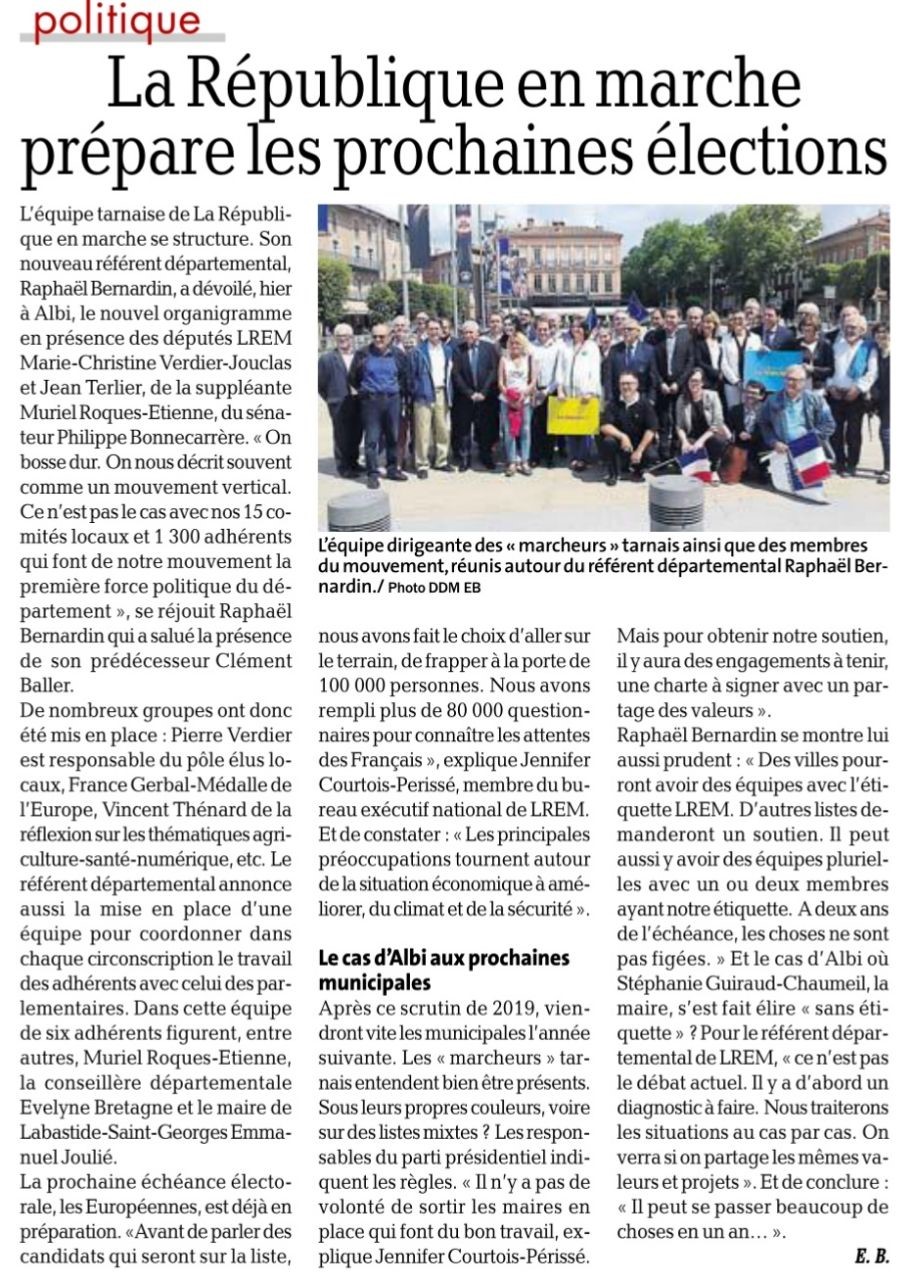 politique

La République en marche prépare les prochaines élections

L'équipe tarnaise de La République en marche se structure. Son nouveau référent départemental, Raphaël Bernardin, a dévoilé, hier à Albi, le nouvel organigramme en présence des députés LREM Marie-Christine Verdier-Jouclas et Jean Terlier, de la suppléante Muriel Roques-Etienne, du sénateur Philippe Bonnecarrère. « On bosse dur. On nous décrit souvent comme un mouvement vertical. Ce n'est pas le cas avec nos 15 comités locaux et 1 300 adhérents qui font de notre mouvement la première force politique du département », se réjouit Raphaël Bernardin qui a salué la présence de son prédécesseur Clément Baller.
De nombreux groupes ont donc été mis en place : Pierre Verdier est responsable du pôle élus locaux, France Gerbal-Médalle de l'Europe, Vincent Thénard de la réflexion sur les thématiques agriculture-santé-numérique, etc. Le référent départemental annonce aussi la mise en place d'une équipe pour coordonner dans chaque circonscription le travail des adhérents avec celui des parlementaires. Dans cette équipe de six adhérents figurent, entre autres, Muriel Roques-Etienne, la conseillère départementale Evelyne Bretagne et le maire de Labastide-Saint-Georges Emmanuel Joulié.
La prochaine échéance électorale, les Européennes, est déjà en préparation. «Avant de parler des candidats qui seront sur la liste, nous avons fait le choix d'aller sur le terrain, de frapper à la porte de 100 000 personnes. Nous avons rempli plus de 80 000 questionnaires pour connaître les attentes des Français », explique Jennifer Courtois-Perissé, membre du bureau exécutif national de LREM. Et de constater : « Les principales préoccupations tournent autour de la situation économique à améliorer, du climat et de la sécurité ».

L'équipe dirigeante des « marcheurs » tarnais ainsi que des membres du mouvement, réunis autour du référent départemental Raphaël Bernardin./ Photo DDM EB

Le cas d'Albi aux prochaines municipales
Après ce scrutin de 2019, viendront vite les municipales l'année suivante. Les « marcheurs » tarnais entendent bien être présents. Sous leurs propres couleurs, voire sur des listes mixtes ? Les responsables du parti présidentiel indiquent les règles. « Il n'y a pas de volonté de sortir les maires en place qui font du bon travail, explique Jennifer Courtois-Périssé. Mais pour obtenir notre soutien, il y aura des engagements à tenir, une charte à signer avec un partage des valeurs ».
Raphaël Bernardin se montre lui aussi prudent : « Des villes pourront avoir des équipes avec l'étiquette LREM. D'autres listes demanderont un soutien. Il peut aussi y avoir des équipes plurielles avec un ou deux membres ayant notre étiquette. A deux ans de l'échéance, les choses ne sont pas figées. » Et le cas d'Albi où Stéphanie Guiraud-Chaumeil, la maire, s'est fait élire « sans étiquette » ? Pour le référent départemental de LREM, « ce n'est pas le débat actuel. Il y a d'abord un diagnostic à faire. Nous traiterons les situations au cas par cas. On verra si on partage les mêmes valeurs et projets ». Et de conclure : « Il peut se passer beaucoup de choses en un an… ».

E. B.